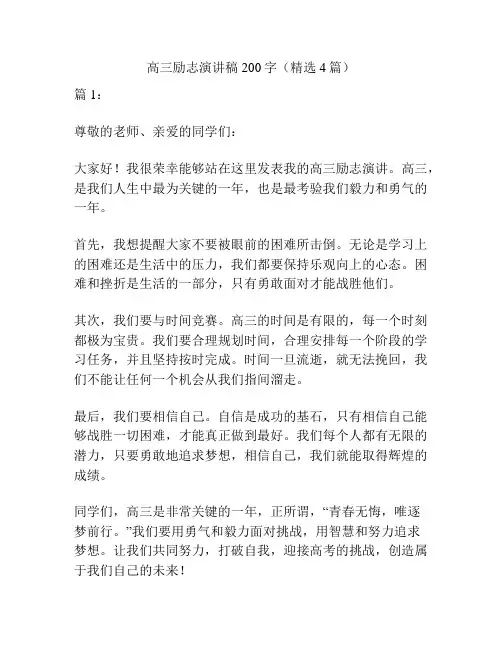 高三励志演讲稿 200 字（精选 4 篇）

篇 1：

尊敬的老师、亲爱的同学们：

大家好！我很荣幸能够站在这里发表我的高三励志演讲。高三，是我们人生中最为关键的一年，也是最考验我们毅力和勇气的一年。

首先，我想提醒大家不要被眼前的困难所击倒。无论是学习上的困难还是生活中的压力，我们都要保持乐观向上的心态。困难和挫折是生活的一部分，只有勇敢面对才能战胜他们。

其次，我们要与时间竞赛。高三的时间是有限的，每一个时刻都极为宝贵。我们要合理规划时间，合理安排每一个阶段的学习任务，并且坚持按时完成。时间一旦流逝，就无法挽回，我们不能让任何一个机会从我们指间溜走。

最后，我们要相信自己。自信是成功的基石，只有相信自己能够战胜一切困难，才能真正做到最好。我们每个人都有无限的潜力，只要勇敢地追求梦想，相信自己，我们就能取得辉煌的成绩。

同学们，高三是非常关键的一年，正所谓，“青春无悔，唯逐梦前行。”我们要用勇气和毅力面对挑战，用智慧和努力追求梦想。让我们共同努力，打破自我，迎接高考的挑战，创造属于我们自己的未来！